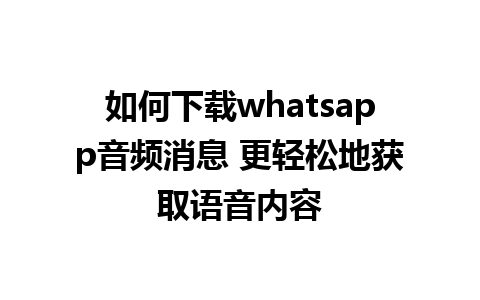 如何下载whatsapp音频消息 更轻松地获取语音内容